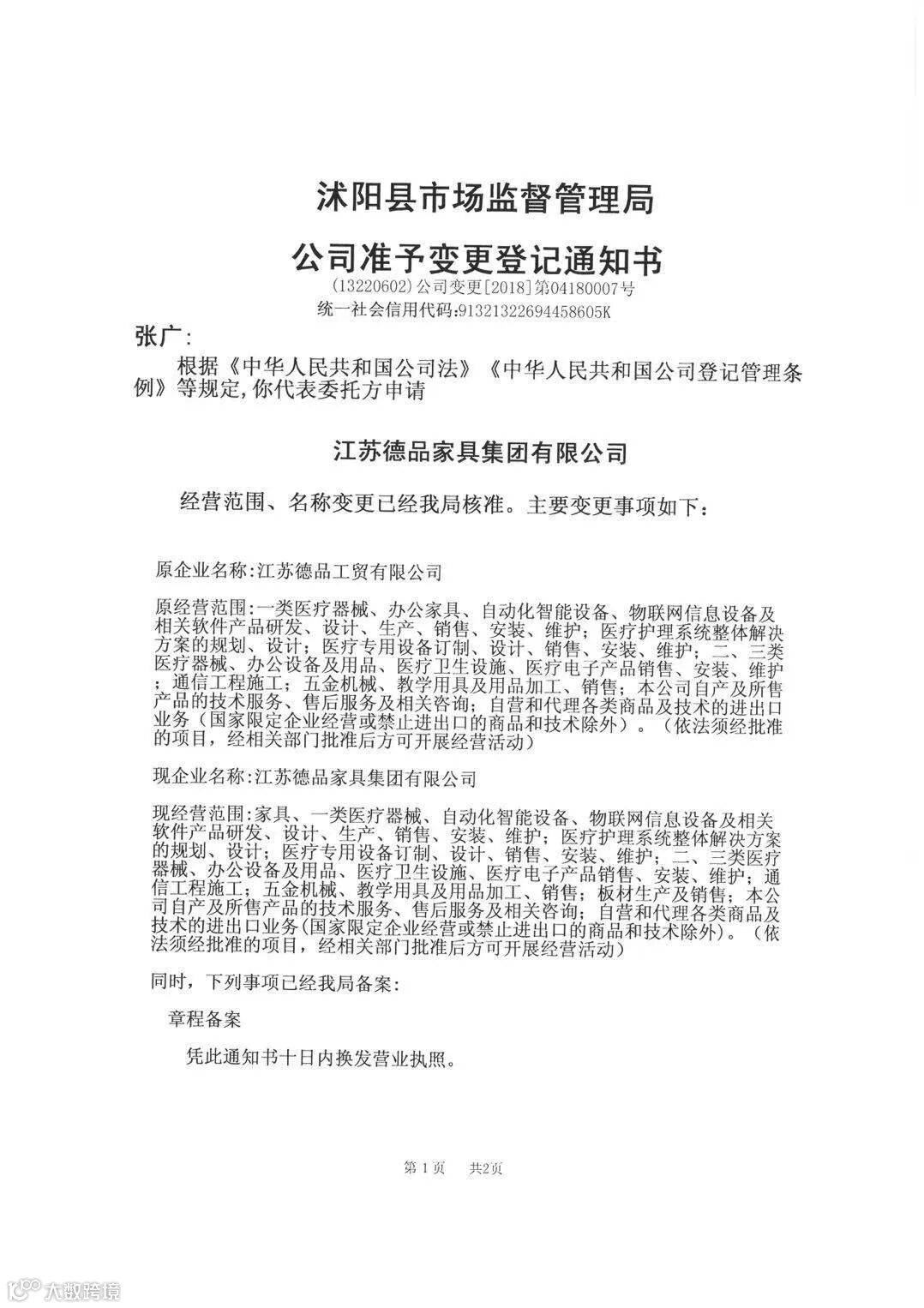 沭阳县市场监督管理局

公司准予变更登记通知书

(13220602)公司变更[2018]第04180007号

统一社会信用代码:91321322694458605K

张广:

根据《中华人民共和国公司法》《中华人民共和国公司登记管理条例》等规定,你代表委托方申请

江苏德品家具集团有限公司

经营范围、名称变更已经我局核准。主要变更事项如下:

原企业名称:江苏德品工贸有限公司

原经营范围:一类医疗器械、办公家具、自动化智能设备、物联网信息设备及相关软件产品研发、设计、生产、销售、安装、维护;医疗护理系统整体解决方案的规划、设计;医疗专用设备订制、设计、销售、安装、维护;二、三类医疗器械、办公设备及用品、医疗卫生设施、医疗电子产品销售、安装、维护;通信工程施工;五金机械、教学用具及用品加工、销售;本公司自产及所售产品的技术服务、售后服务及相关咨询;自营和代理各类商品及技术的进出口业务(国家限定企业经营或禁止进出口的商品和技术除外)。(依法须经批准的项目,经相关部门批准后方可开展经营活动)

现企业名称:江苏德品家具集团有限公司

现经营范围:家具、一类医疗器械、自动化智能设备、物联网信息设备及相关软件产品研发、设计、生产、销售、安装、维护;医疗护理系统整体解决方案的规划、设计;医疗专用设备订制、设计、销售、安装、维护;二、三类医疗器械、办公设备及用品、医疗卫生设施、医疗电子产品销售、安装、维护;通信工程施工;五金机械、教学用具及用品加工、销售;板材生产及销售;本公司自产及所售产品的技术服务、售后服务及相关咨询;自营和代理各类商品及技术的进出口业务(国家限定企业经营或禁止进出口的商品和技术除外)。(依法须经批准的项目,经相关部门批准后方可开展经营活动)

同时,下列事项已经我局备案:

章程备案

凭此通知书十日内换发营业执照。

第 1 页 共2页

大数跨境